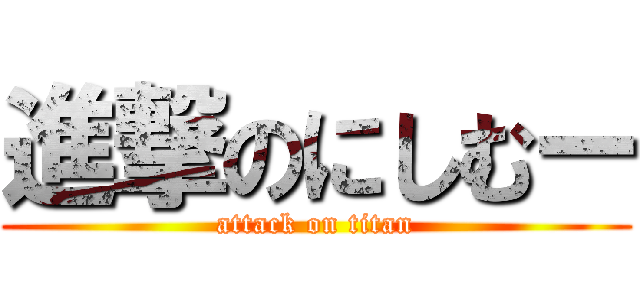 進撃のにしむー
attack on titan